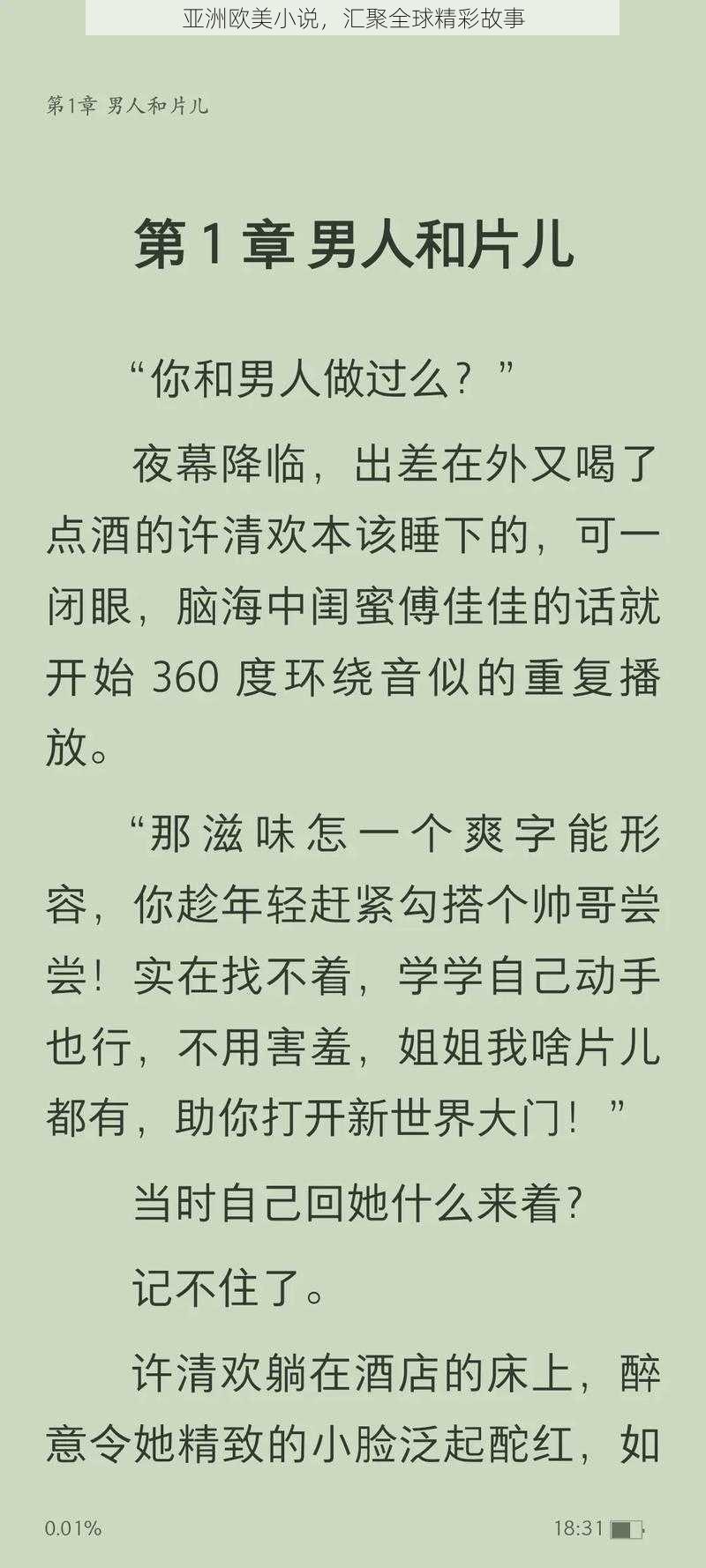 亚洲欧美小说，汇聚全球精彩故事

第1章 男人和片儿

第 1 章 男人和片儿

“你和男人做过么？”

夜幕降临，出差在外又喝了点酒的许清欢本该睡下的，可一闭眼，脑海中闺蜜傅佳佳的话就开始 360 度环绕音似的重复播放。

“那滋味怎一个爽字能形容，你趁年轻赶紧勾搭个帅哥尝尝！实在找不着，学学自己动手也行，不用害羞，姐姐我啥片儿都有，助你打开新世界大门！”

当时自己回她什么来着？

记不住了。

许清欢躺在酒店的床上，醉意令她精致的小脸泛起酡红，如

0.01%

18:31